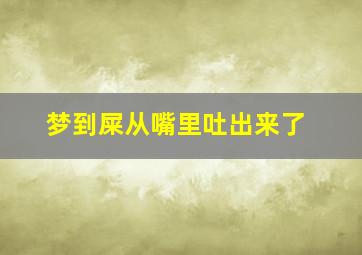 梦到屎从嘴里吐出来了